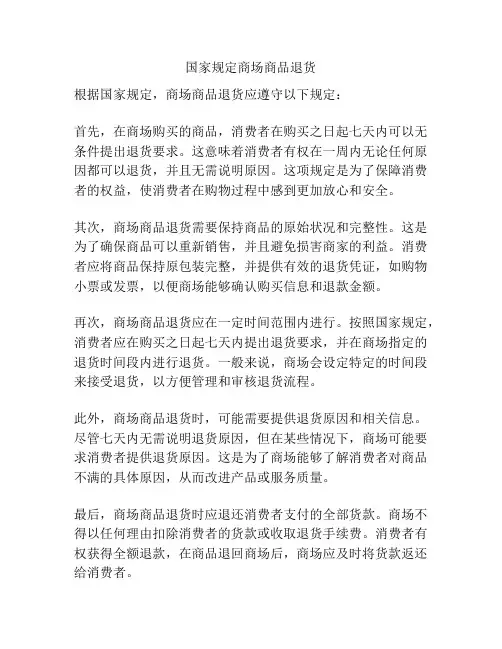 国家规定商场商品退货

根据国家规定，商场商品退货应遵守以下规定：

首先，在商场购买的商品，消费者在购买之日起七天内可以无条件提出退货要求。这意味着消费者有权在一周内无论任何原因都可以退货，并且无需说明原因。这项规定是为了保障消费者的权益，使消费者在购物过程中感到更加放心和安全。

其次，商场商品退货需要保持商品的原始状况和完整性。这是为了确保商品可以重新销售，并且避免损害商家的利益。消费者应将商品保持原包装完整，并提供有效的退货凭证，如购物小票或发票，以便商场能够确认购买信息和退款金额。

再次，商场商品退货应在一定时间范围内进行。按照国家规定，消费者应在购买之日起七天内提出退货要求，并在商场指定的退货时间段内进行退货。一般来说，商场会设定特定的时间段来接受退货，以方便管理和审核退货流程。

此外，商场商品退货时，可能需要提供退货原因和相关信息。尽管七天内无需说明退货原因，但在某些情况下，商场可能要求消费者提供退货原因。这是为了商场能够了解消费者对商品不满的具体原因，从而改进产品或服务质量。

最后，商场商品退货时应退还消费者支付的全部货款。商场不得以任何理由扣除消费者的货款或收取退货手续费。消费者有权获得全额退款，在商品退回商场后，商场应及时将货款返还给消费者。